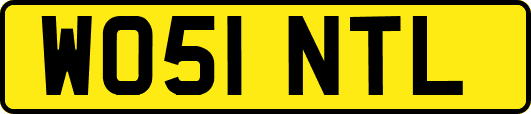 WO51 NTL